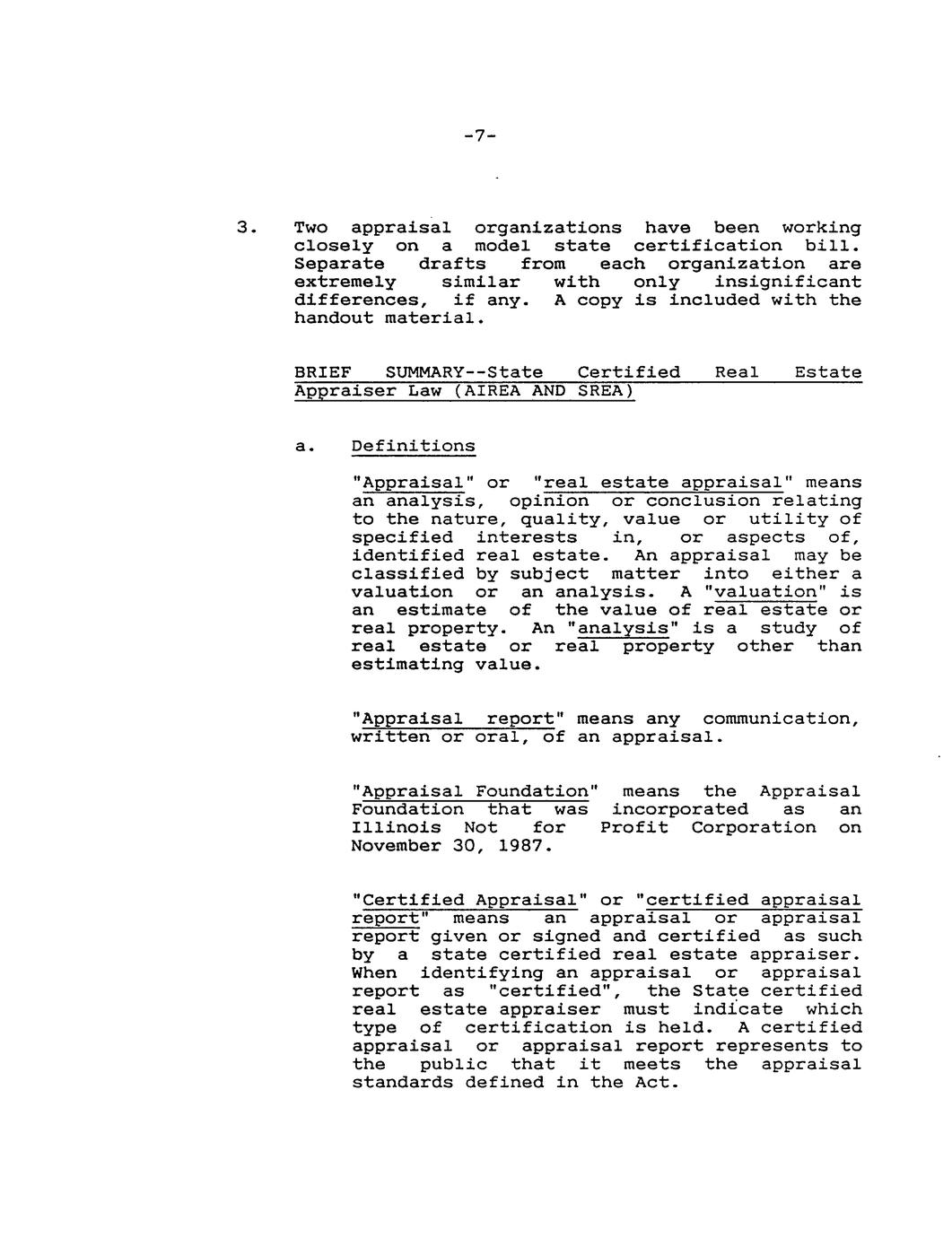 -7-

3. Two appraisal organizations have been working closely on a model state certification bill. Separate drafts from each organization are extremely similar with only insignificant differences, if any. A copy is included with the handout material.

BRIEF SUMMARY--State Certified Real Estate Appraiser Law (AIREA AND SREA)

a. Definitions

"Appraisal" or "real estate appraisal" means an analysis, opinion or conclusion relating to the nature, quality, value or utility of specified interests in, or aspects of, identified real estate. An appraisal may be classified by subject matter into either a valuation or an analysis. A "valuation" is an estimate of the value of real estate or real property. An "analysis" is a study of real estate or real property other than estimating value.

"Appraisal report" means any communication, written or oral, of an appraisal.

"Appraisal Foundation" means the Appraisal Foundation that was incorporated as an Illinois Not for Profit Corporation on November 30, 1987.

"Certified Appraisal" or "certified appraisal report" means an appraisal or appraisal report given or signed and certified as such by a state certified real estate appraiser. When identifying an appraisal or appraisal report as "certified", the State certified real estate appraiser must indicate which type of certification is held. A certified appraisal or appraisal report represents to the public that it meets the appraisal standards defined in the Act.